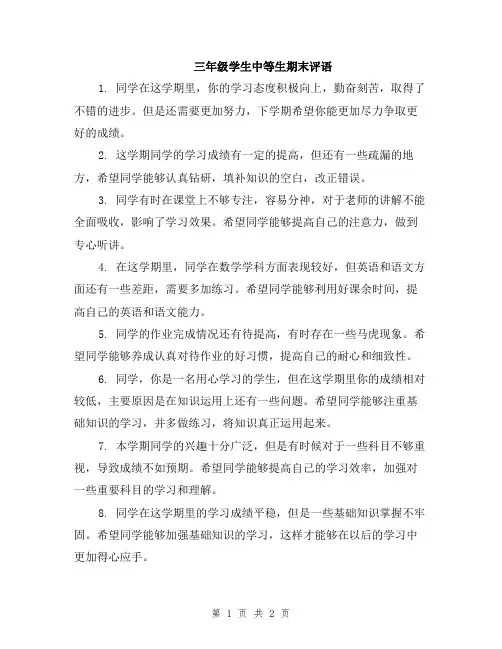 三年级学生中等生期末评语

1. 同学在这学期里，你的学习态度积极向上，勤奋刻苦，取得了不错的进步。但是还需要更加努力，下学期希望你能更加尽力争取更好的成绩。

2. 这学期同学的学习成绩有一定的提高，但还有一些疏漏的地方，希望同学能够认真钻研，填补知识的空白，改正错误。

3. 同学有时在课堂上不够专注，容易分神，对于老师的讲解不能全面吸收，影响了学习效果。希望同学能够提高自己的注意力，做到专心听讲。

4. 在这学期里，同学在数学学科方面表现较好，但英语和语文方面还有一些差距，需要多加练习。希望同学能够利用好课余时间，提高自己的英语和语文能力。

5. 同学的作业完成情况还有待提高，有时存在一些马虎现象。希望同学能够养成认真对待作业的好习惯，提高自己的耐心和细致性。

6. 同学，你是一名用心学习的学生，但在这学期里你的成绩相对较低，主要原因是在知识运用上还有一些问题。希望同学能够注重基础知识的学习，并多做练习，将知识真正运用起来。

7. 本学期同学的兴趣十分广泛，但是有时候对于一些科目不够重视，导致成绩不如预期。希望同学能够提高自己的学习效率，加强对一些重要科目的学习和理解。

8. 同学在这学期里的学习成绩平稳，但是一些基础知识掌握不牢固。希望同学能够加强基础知识的学习，这样才能够在以后的学习中更加得心应手。

第 1 页 共 2 页